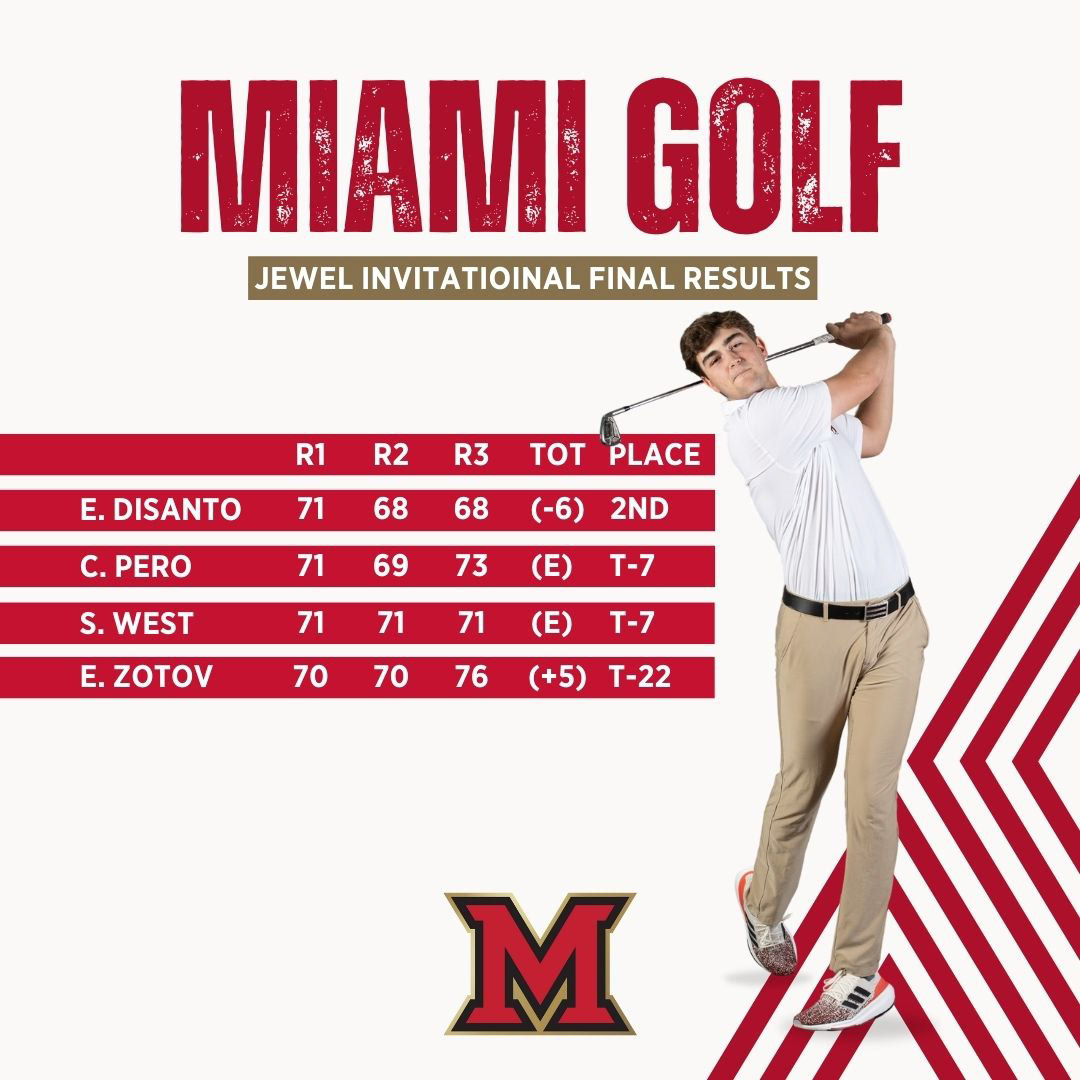 MIAMI GOLF

JEWEL INVITATIOINAL FINAL RESULTS

| | R1 | R2 | R3 | TOT | PLACE |
|---|---|---|---|---|---|
| E. DISANTO | 71 | 68 | 68 | (-6) | 2ND |
| C. PERO | 71 | 69 | 73 | (E) | T-7 |
| S. WEST | 71 | 71 | 71 | (E) | T-7 |
| E. ZOTOV | 70 | 70 | 76 | (+5) | T-22 |

M